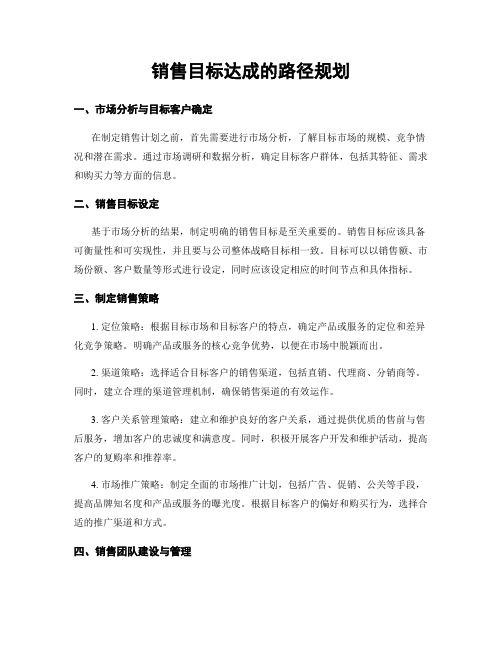 销售目标达成的路径规划

一、市场分析与目标客户确定

在制定销售计划之前，首先需要进行市场分析，了解目标市场的规模、竞争情况和潜在需求。通过市场调研和数据分析，确定目标客户群体，包括其特征、需求和购买力等方面的信息。

二、销售目标设定

基于市场分析的结果，制定明确的销售目标是至关重要的。销售目标应该具备可衡量性和可实现性，并且要与公司整体战略目标相一致。目标可以以销售额、市场份额、客户数量等形式进行设定，同时应该设定相应的时间节点和具体指标。

三、制定销售策略

1. 定位策略：根据目标市场和目标客户的特点，确定产品或服务的定位和差异化竞争策略。明确产品或服务的核心竞争优势，以便在市场中脱颖而出。

2. 渠道策略：选择适合目标客户的销售渠道，包括直销、代理商、分销商等。同时，建立合理的渠道管理机制，确保销售渠道的有效运作。

3. 客户关系管理策略：建立和维护良好的客户关系，通过提供优质的售前与售后服务，增加客户的忠诚度和满意度。同时，积极开展客户开发和维护活动，提高客户的复购率和推荐率。

4. 市场推广策略：制定全面的市场推广计划，包括广告、促销、公关等手段，提高品牌知名度和产品或服务的曝光度。根据目标客户的偏好和购买行为，选择合适的推广渠道和方式。

四、销售团队建设与管理